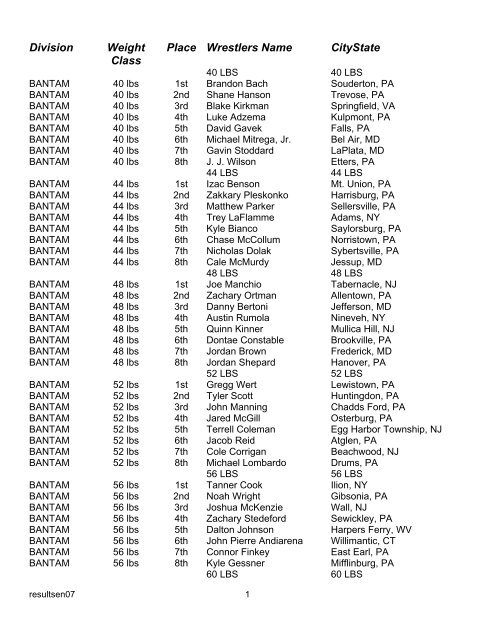 | Division | Weight Class | Place | Wrestlers Name | CityState |
|---|---|---|---|---|
| | | | 40 LBS | 40 LBS |
| BANTAM | 40 lbs | 1st | Brandon Bach | Souderton, PA |
| BANTAM | 40 lbs | 2nd | Shane Hanson | Trevose, PA |
| BANTAM | 40 lbs | 3rd | Blake Kirkman | Springfield, VA |
| BANTAM | 40 lbs | 4th | Luke Adzema | Kulpmont, PA |
| BANTAM | 40 lbs | 5th | David Gavek | Falls, PA |
| BANTAM | 40 lbs | 6th | Michael Mitrega, Jr. | Bel Air, MD |
| BANTAM | 40 lbs | 7th | Gavin Stoddard | LaPlata, MD |
| BANTAM | 40 lbs | 8th | J. J. Wilson | Etters, PA |
| | | | 44 LBS | 44 LBS |
| BANTAM | 44 lbs | 1st | Izac Benson | Mt. Union, PA |
| BANTAM | 44 lbs | 2nd | Zakkary Pleskonko | Harrisburg, PA |
| BANTAM | 44 lbs | 3rd | Matthew Parker | Sellersville, PA |
| BANTAM | 44 lbs | 4th | Trey LaFlamme | Adams, NY |
| BANTAM | 44 lbs | 5th | Kyle Bianco | Saylorsburg, PA |
| BANTAM | 44 lbs | 6th | Chase McCollum | Norristown, PA |
| BANTAM | 44 lbs | 7th | Nicholas Dolak | Sybertsville, PA |
| BANTAM | 44 lbs | 8th | Cale McMurdy | Jessup, MD |
| | | | 48 LBS | 48 LBS |
| BANTAM | 48 lbs | 1st | Joe Manchio | Tabernacle, NJ |
| BANTAM | 48 lbs | 2nd | Zachary Ortman | Allentown, PA |
| BANTAM | 48 lbs | 3rd | Danny Bertoni | Jefferson, MD |
| BANTAM | 48 lbs | 4th | Austin Rumola | Nineveh, NY |
| BANTAM | 48 lbs | 5th | Quinn Kinner | Mullica Hill, NJ |
| BANTAM | 48 lbs | 6th | Dontae Constable | Brookville, PA |
| BANTAM | 48 lbs | 7th | Jordan Brown | Frederick, MD |
| BANTAM | 48 lbs | 8th | Jordan Shepard | Hanover, PA |
| | | | 52 LBS | 52 LBS |
| BANTAM | 52 lbs | 1st | Gregg Wert | Lewistown, PA |
| BANTAM | 52 lbs | 2nd | Tyler Scott | Huntingdon, PA |
| BANTAM | 52 lbs | 3rd | John Manning | Chadds Ford, PA |
| BANTAM | 52 lbs | 4th | Jared McGill | Osterburg, PA |
| BANTAM | 52 lbs | 5th | Terrell Coleman | Egg Harbor Township, NJ |
| BANTAM | 52 lbs | 6th | Jacob Reid | Atglen, PA |
| BANTAM | 52 lbs | 7th | Cole Corrigan | Beachwood, NJ |
| BANTAM | 52 lbs | 8th | Michael Lombardo | Drums, PA |
| | | | 56 LBS | 56 LBS |
| BANTAM | 56 lbs | 1st | Tanner Cook | Ilion, NY |
| BANTAM | 56 lbs | 2nd | Noah Wright | Gibsonia, PA |
| BANTAM | 56 lbs | 3rd | Joshua McKenzie | Wall, NJ |
| BANTAM | 56 lbs | 4th | Zachary Stedeford | Sewickley, PA |
| BANTAM | 56 lbs | 5th | Dalton Johnson | Harpers Ferry, WV |
| BANTAM | 56 lbs | 6th | John Pierre Andiarena | Willimantic, CT |
| BANTAM | 56 lbs | 7th | Connor Finkey | East Earl, PA |
| BANTAM | 56 lbs | 8th | Kyle Gessner | Mifflinburg, PA |
| | | | 60 LBS | 60 LBS |

resultsen07 1